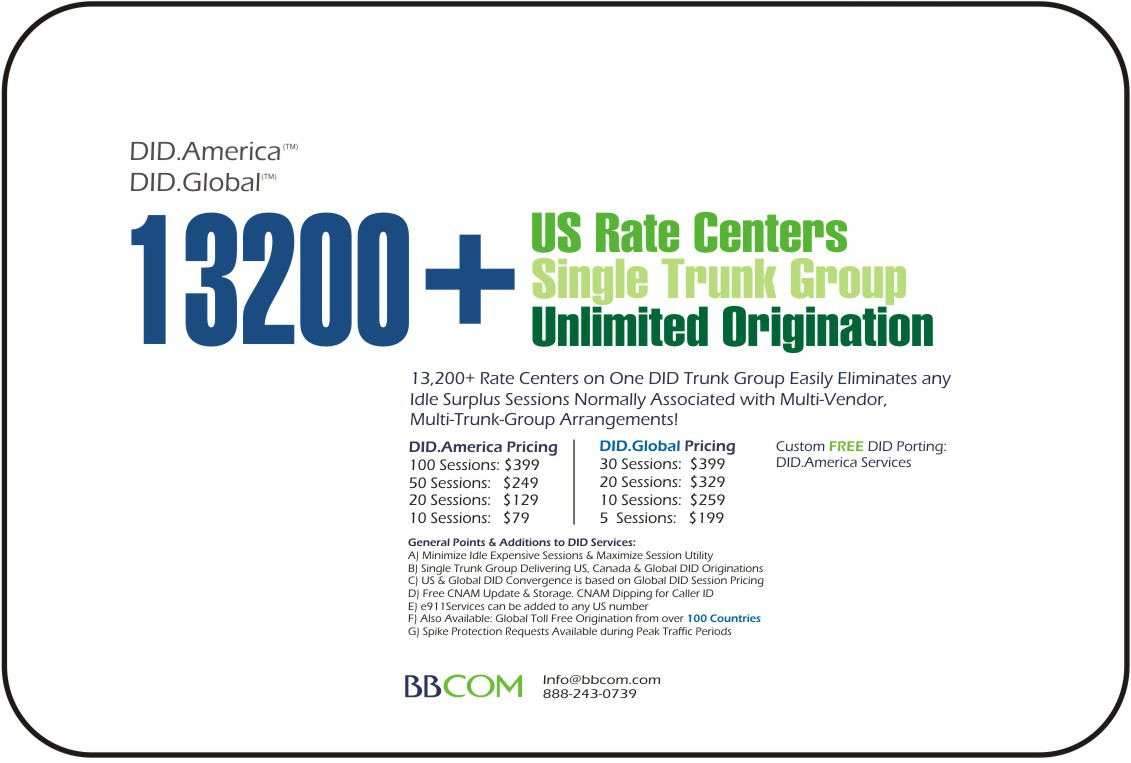 DID.America(TM)
DID.Global(TM)

13200+

US Rate Centers
Single Trunk Group
Unlimited Origination

13,200+ Rate Centers on One DID Trunk Group Easily Eliminates any Idle Surplus Sessions Normally Associated with Multi-Vendor, Multi-Trunk-Group Arrangements!

DID.America Pricing
100 Sessions: $399
50 Sessions: $249
20 Sessions: $129
10 Sessions: $79

DID.Global Pricing
30 Sessions: $399
20 Sessions: $329
10 Sessions: $259
5 Sessions: $199

Custom FREE DID Porting: DID.America Services

General Points & Additions to DID Services:
A) Minimize Idle Expensive Sessions & Maximize Session Utility
B) Single Trunk Group Delivering US, Canada & Global DID Originations
C) US & Global DID Convergence is based on Global DID Session Pricing
D) Free CNAM Update & Storage. CNAM Dipping for Caller ID
E) e911Services can be added to any US number
F) Also Available: Global Toll Free Origination from over 100 Countries
G) Spike Protection Requests Available during Peak Traffic Periods

BBCOM
Info@bbcom.com
888-243-0739